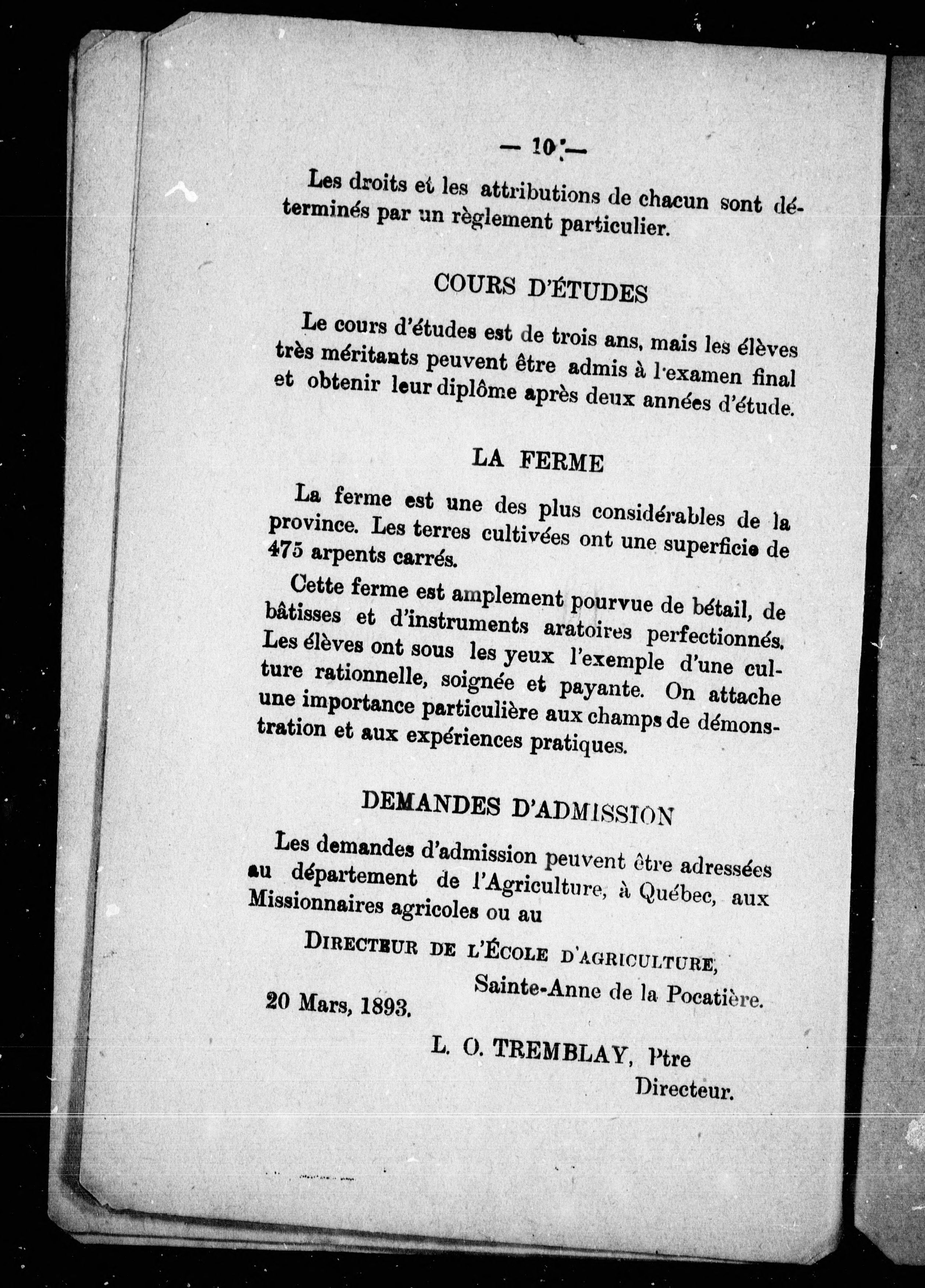 — 10 —

Les droits et les attributions de chacun sont déterminés par un règlement particulier.

COURS D'ÉTUDES

Le cours d'études est de trois ans, mais les élèves très méritants peuvent être admis à l'examen final et obtenir leur diplôme après deux années d'étude.

LA FERME

La ferme est une des plus considérables de la province. Les terres cultivées ont une superficie de 475 arpents carrés.

Cette ferme est amplement pourvue de bétail, de bâtisses et d'instruments aratoires perfectionnés. Les élèves ont sous les yeux l'exemple d'une culture rationnelle, soignée et payante. On attache une importance particulière aux champs de démonstration et aux expériences pratiques.

DEMANDES D'ADMISSION

Les demandes d'admission peuvent être adressées au département de l'Agriculture, à Québec, aux Missionnaires agricoles ou au

DIRECTEUR DE L'ÉCOLE D'AGRICULTURE,
Sainte-Anne de la Pocatière.

20 Mars, 1893.

L. O. TREMBLAY, Ptre
Directeur.